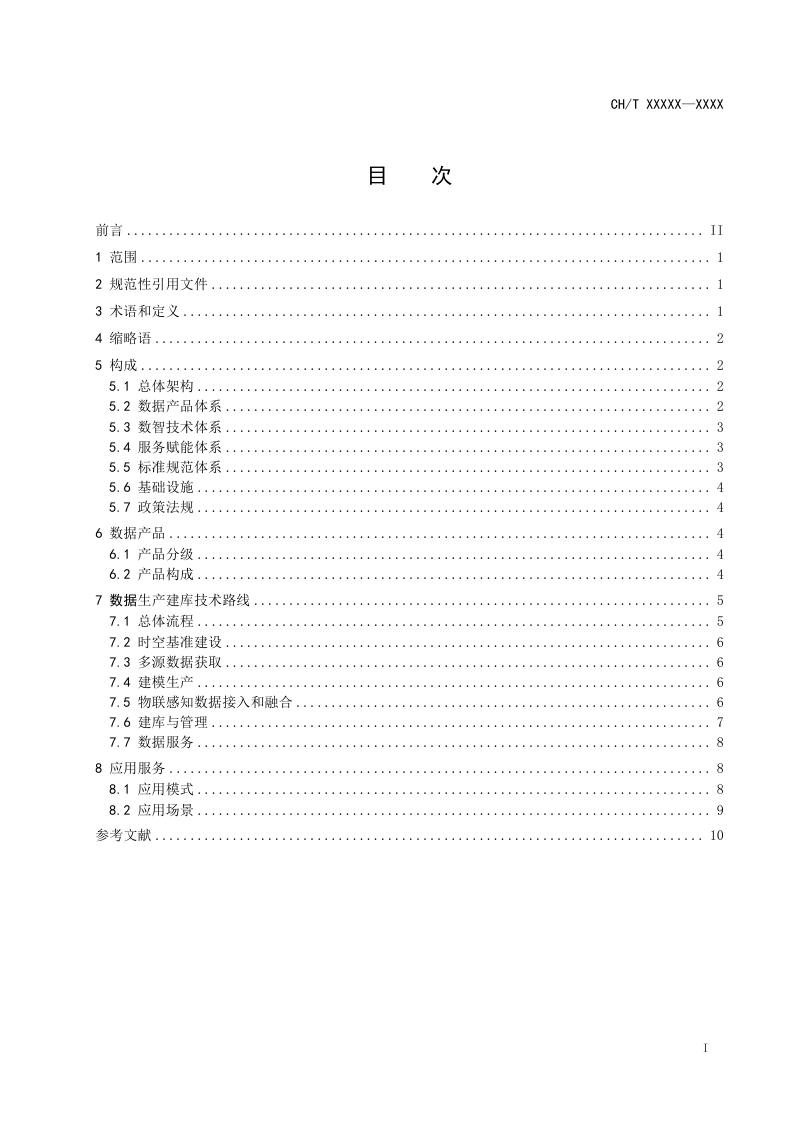 CH/T XXXXX—XXXX

目 次

前言 II
1 范围 1
2 规范性引用文件 1
3 术语和定义 1
4 缩略语 2
5 构成 2
5.1 总体架构 2
5.2 数据产品体系 2
5.3 数智技术体系 3
5.4 服务赋能体系 3
5.5 标准规范体系 3
5.6 基础设施 4
5.7 政策法规 4
6 数据产品 4
6.1 产品分级 4
6.2 产品构成 4
7 数据生产建库技术路线 5
7.1 总体流程 5
7.2 时空基准建设 6
7.3 多源数据获取 6
7.4 建模生产 6
7.5 物联感知数据接入和融合 6
7.6 建库与管理 7
7.7 数据服务 8
8 应用服务 8
8.1 应用模式 8
8.2 应用场景 9
参考文献 10

I